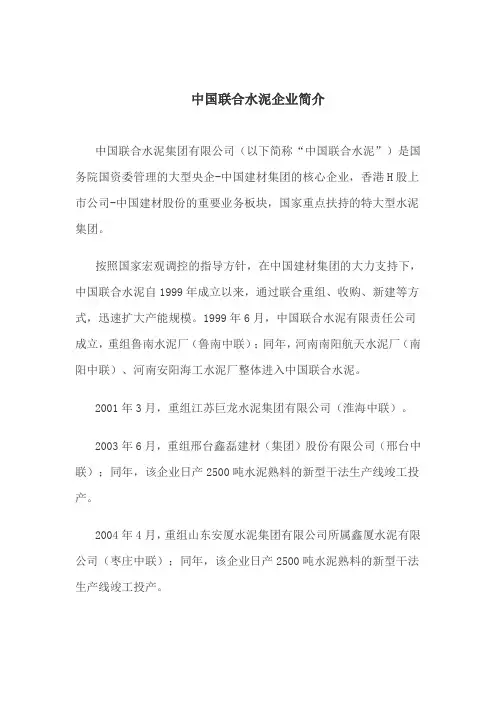 中国联合水泥企业简介

中国联合水泥集团有限公司（以下简称“中国联合水泥”）是国务院国资委管理的大型央企-中国建材集团的核心企业，香港H股上市公司-中国建材股份的重要业务板块，国家重点扶持的特大型水泥集团。

按照国家宏观调控的指导方针，在中国建材集团的大力支持下，中国联合水泥自1999年成立以来，通过联合重组、收购、新建等方式，迅速扩大产能规模。1999年6月，中国联合水泥有限责任公司成立，重组鲁南水泥厂（鲁南中联）；同年，河南南阳航天水泥厂（南阳中联）、河南安阳海工水泥厂整体进入中国联合水泥。

2001年3月，重组江苏巨龙水泥集团有限公司（淮海中联）。

2003年6月，重组邢台鑫磊建材（集团）股份有限公司（邢台中联）；同年，该企业日产2500吨水泥熟料的新型干法生产线竣工投产。

2004年4月，重组山东安厦水泥集团有限公司所属鑫厦水泥有限公司（枣庄中联）；同年，该企业日产2500吨水泥熟料的新型干法生产线竣工投产。